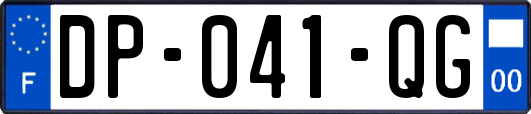 F
DP-041-QG
00